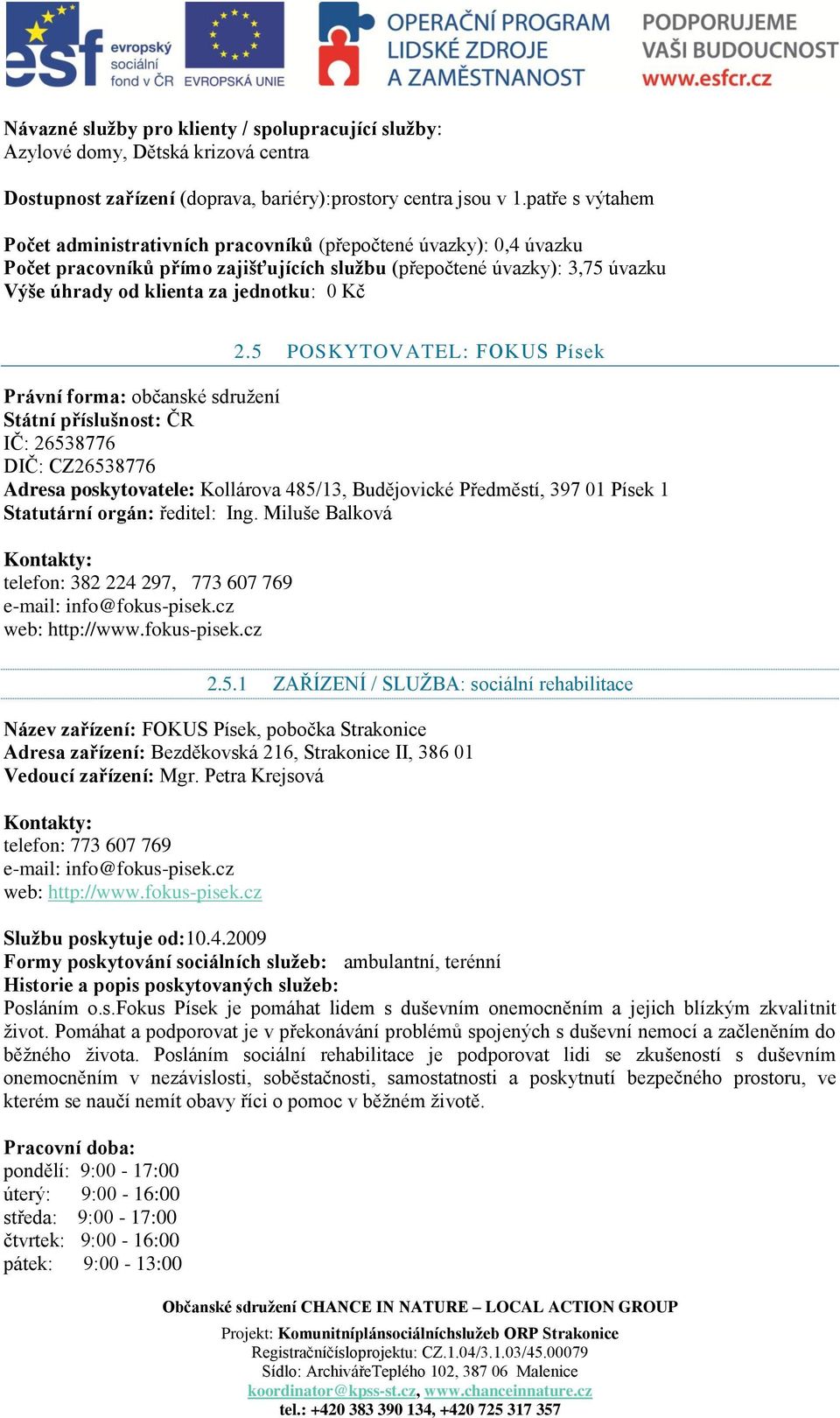 esf evropský sociální fond v ČR EVROPSKÁ UNIE OPERAČNÍ PROGRAM LIDSKÉ ZDROJE A ZAMĚSTNANOST PODPORUJEME VAŠI BUDOUCNOST www.esfcr.cz

Návazné služby pro klienty / spolupracující služby:
Azylové domy, Dětská krizová centra

Dostupnost zařízení (doprava, bariéry):prostory centra jsou v 1.patře s výtahem

Počet administrativních pracovníků (přepočtené úvazky): 0,4 úvazku
Počet pracovníků přímo zajišťujících službu (přepočtené úvazky): 3,75 úvazku
Výše úhrady od klienta za jednotku: 0 Kč

2.5 POSKYTOVATEL: FOKUS Písek

Právní forma: občanské sdružení
Státní příslušnost: ČR
IČ: 26538776
DIČ: CZ26538776
Adresa poskytovatele: Kollárova 485/13, Budějovické Předměstí, 397 01 Písek 1
Statutární orgán: ředitel: Ing. Miluše Balková

Kontakty:
telefon: 382 224 297, 773 607 769
e-mail: info@fokus-pisek.cz
web: http://www.fokus-pisek.cz

2.5.1 ZAŘÍZENÍ / SLUŽBA: sociální rehabilitace

Název zařízení: FOKUS Písek, pobočka Strakonice
Adresa zařízení: Bezděkovská 216, Strakonice II, 386 01
Vedoucí zařízení: Mgr. Petra Krejsová

Kontakty:
telefon: 773 607 769
e-mail: info@fokus-pisek.cz
web: http://www.fokus-pisek.cz

Službu poskytuje od:10.4.2009
Formy poskytování sociálních služeb: ambulantní, terénní
Historie a popis poskytovaných služeb:
Posláním o.s.Fokus Písek je pomáhat lidem s duševním onemocněním a jejich blízkým zkvalitnit život. Pomáhat a podporovat je v překonávání problémů spojených s duševní nemocí a začleněním do běžného života. Posláním sociální rehabilitace je podporovat lidi se zkušeností s duševním onemocněním v nezávislosti, soběstačnosti, samostatnosti a poskytnutí bezpečného prostoru, ve kterém se naučí nemít obavy říci o pomoc v běžném životě.

Pracovní doba:
pondělí: 9:00 - 17:00
úterý: 9:00 - 16:00
středa: 9:00 - 17:00
čtvrtek: 9:00 - 16:00
pátek: 9:00 - 13:00

Občanské sdružení CHANCE IN NATURE – LOCAL ACTION GROUP
Projekt: Komunitníplánsociálníchslužeb ORP Strakonice
Registračníčísloprojektu: CZ.1.04/3.1.03/45.00079
Sídlo: ArchivářeTeplého 102, 387 06 Malenice
koordinator@kpss-st.cz, www.chanceinnature.cz
tel.: +420 383 390 134, +420 725 317 357